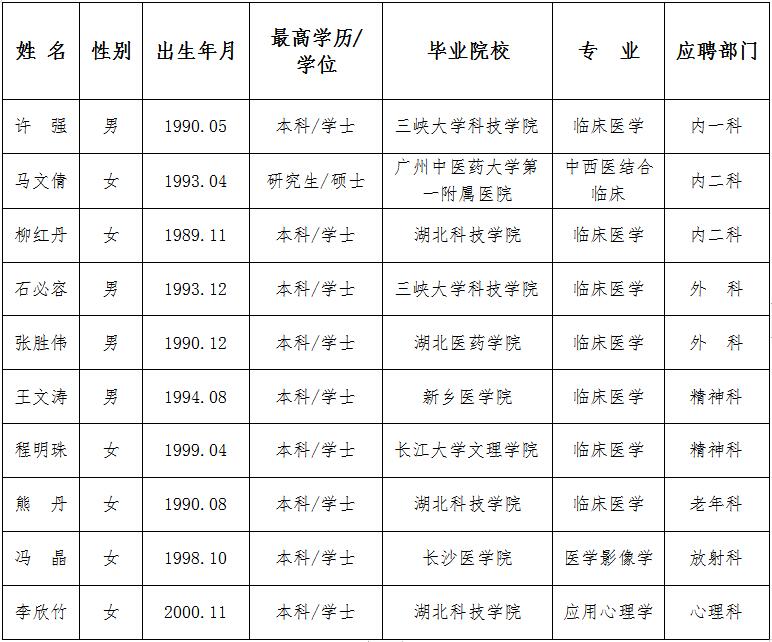 | 姓 名 | 性别 | 出生年月 | 最高学历/学位 | 毕业院校 | 专 业 | 应聘部门 |
|---|---|---|---|---|---|---|
| 许 强 | 男 | 1990.05 | 本科/学士 | 三峡大学科技学院 | 临床医学 | 内一科 |
| 马文倩 | 女 | 1993.04 | 研究生/硕士 | 广州中医药大学第一附属医院 | 中西医结合临床 | 内二科 |
| 柳红丹 | 女 | 1989.11 | 本科/学士 | 湖北科技学院 | 临床医学 | 内二科 |
| 石必容 | 男 | 1993.12 | 本科/学士 | 三峡大学科技学院 | 临床医学 | 外 科 |
| 张胜伟 | 男 | 1990.12 | 本科/学士 | 湖北医药学院 | 临床医学 | 外 科 |
| 王文涛 | 男 | 1994.08 | 本科/学士 | 新乡医学院 | 临床医学 | 精神科 |
| 程明珠 | 女 | 1999.04 | 本科/学士 | 长江大学文理学院 | 临床医学 | 精神科 |
| 熊 丹 | 女 | 1990.08 | 本科/学士 | 湖北科技学院 | 临床医学 | 老年科 |
| 冯 晶 | 女 | 1998.10 | 本科/学士 | 长沙医学院 | 医学影像学 | 放射科 |
| 李欣竹 | 女 | 2000.11 | 本科/学士 | 湖北科技学院 | 应用心理学 | 心理科 |